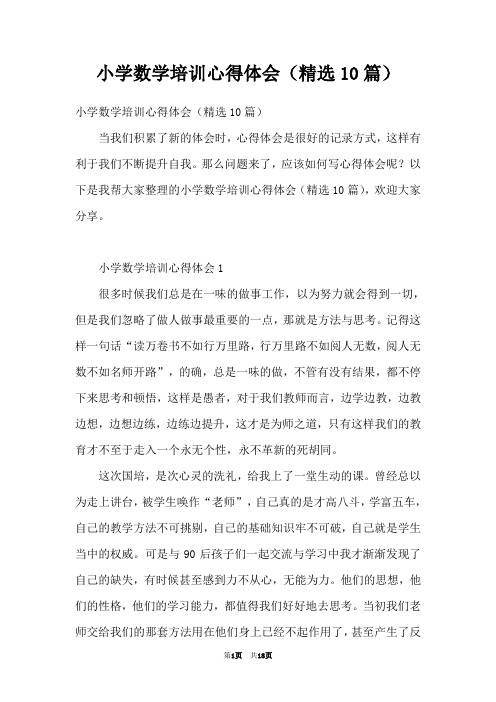 小学数学培训心得体会（精选10篇）

小学数学培训心得体会（精选10篇）

当我们积累了新的体会时，心得体会是很好的记录方式，这样有利于我们不断提升自我。那么问题来了，应该如何写心得体会呢？以下是我帮大家整理的小学数学培训心得体会（精选10篇），欢迎大家分享。

小学数学培训心得体会1

很多时候我们总是在一味的做事工作，以为努力就会得到一切，但是我们忽略了做人做事最重要的一点，那就是方法与思考。记得这样一句话“读万卷书不如行万里路，行万里路不如阅人无数，阅人无数不如名师开路”，的确，总是一味的做，不管有没有结果，都不停下来思考和顿悟，这样是愚者，对于我们教师而言，边学边教，边教边想，边想边练，边练边提升，这才是为师之道，只有这样我们的教育才不至于走入一个永无个性，永不革新的死胡同。

这次国培，是次心灵的洗礼，给我上了一堂生动的课。曾经总以为走上讲台，被学生唤作“老师”，自己真的是才高八斗，学富五车，自己的教学方法不可挑剔，自己的基础知识牢不可破，自己就是学生当中的权威。可是与90后孩子们一起交流与学习中我才渐渐发现了自己的缺失，有时候甚至感到力不从心，无能为力。他们的思想，他们的性格，他们的学习能力，都值得我们好好地去思考。当初我们老师交给我们的那套方法用在他们身上已经不起作用了，甚至产生了反

第1页 共18页